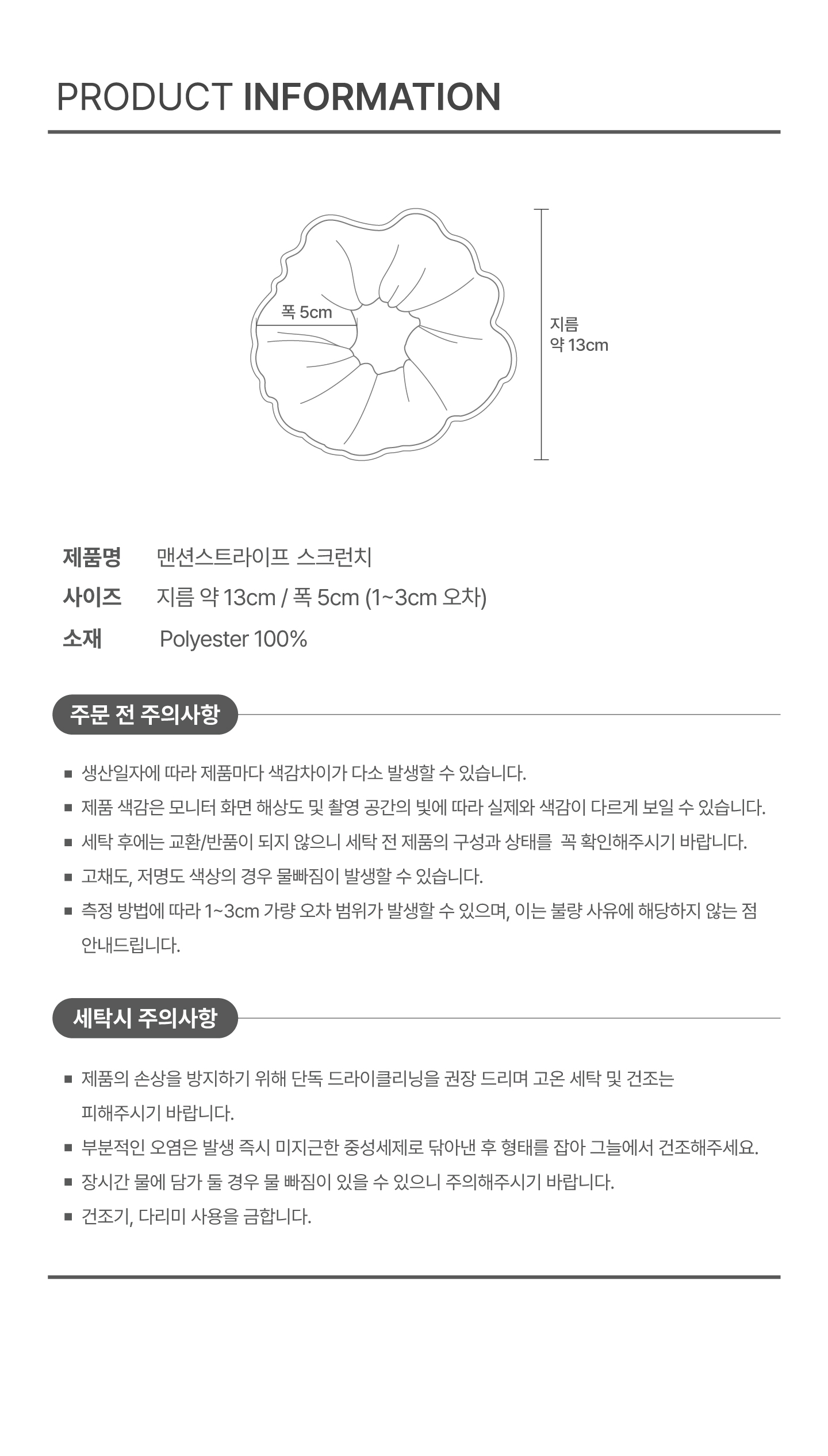 PRODUCT INFORMATION

폭 5cm

지름
약 13cm

제품명 맨션스트라이프 스크런치
사이즈 지름 약 13cm / 폭 5cm (1~3cm 오차)
소재 Polyester 100%

주문 전 주의사항

■ 생산일자에 따라 제품마다 색감차이가 다소 발생할 수 있습니다.
■ 제품 색감은 모니터 화면 해상도 및 촬영 공간의 빛에 따라 실제와 색감이 다르게 보일 수 있습니다.
■ 세탁 후에는 교환/반품이 되지 않으니 세탁 전 제품의 구성과 상태를 꼭 확인해주시기 바랍니다.
■ 고채도, 저명도 색상의 경우 물빠짐이 발생할 수 있습니다.
■ 측정 방법에 따라 1~3cm 가량 오차 범위가 발생할 수 있으며, 이는 불량 사유에 해당하지 않는 점 안내드립니다.

세탁시 주의사항

■ 제품의 손상을 방지하기 위해 단독 드라이클리닝을 권장 드리며 고온 세탁 및 건조는 피해주시기 바랍니다.
■ 부분적인 오염은 발생 즉시 미지근한 중성세제로 닦아낸 후 형태를 잡아 그늘에서 건조해주세요.
■ 장시간 물에 담가 둘 경우 물 빠짐이 있을 수 있으니 주의해주시기 바랍니다.
■ 건조기, 다리미 사용을 금합니다.